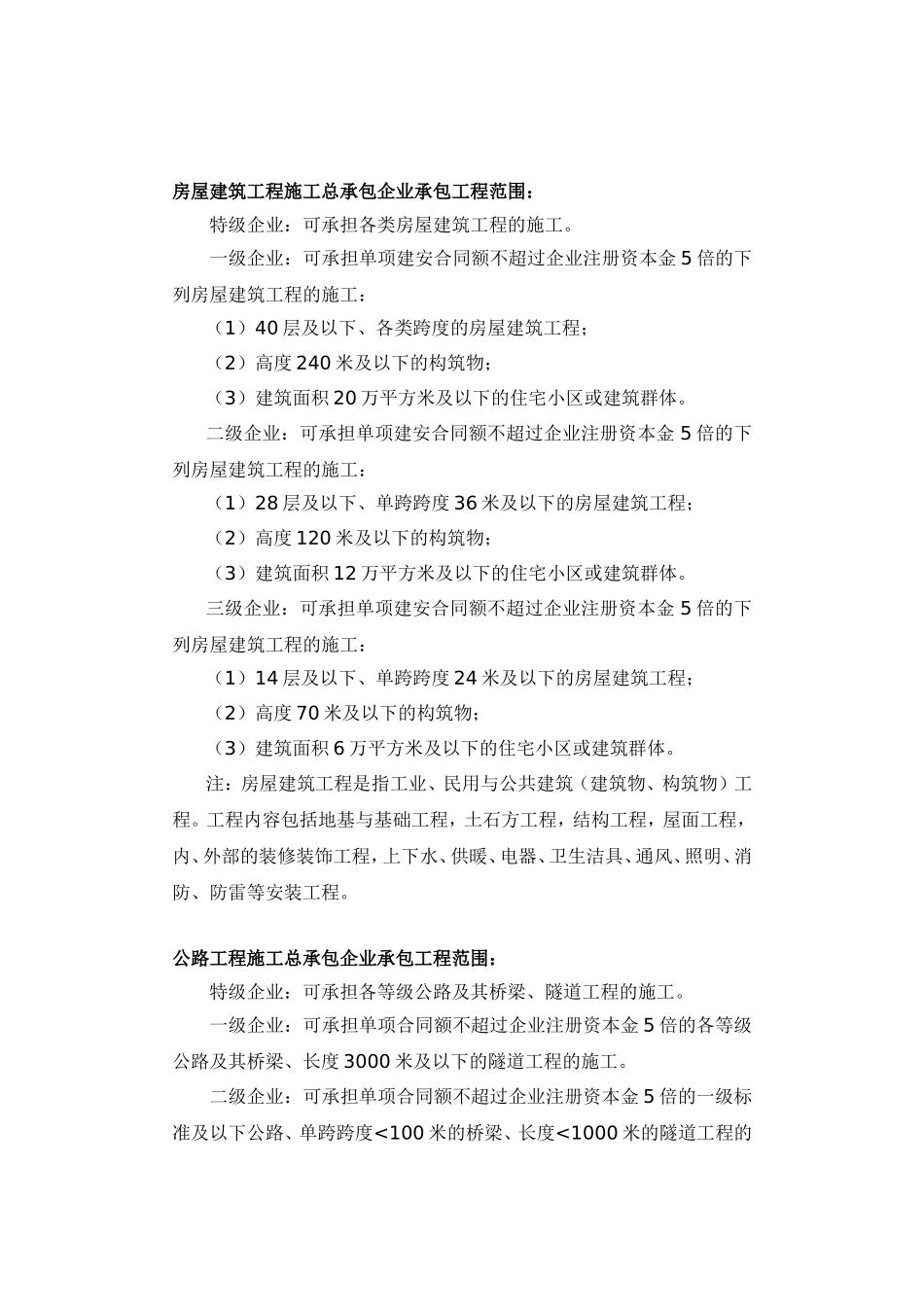 房屋建筑工程施工总承包企业承包工程范围：

特级企业：可承担各类房屋建筑工程的施工。

一级企业：可承担单项建安合同额不超过企业注册资本金5倍的下列房屋建筑工程的施工：

（1）40层及以下、各类跨度的房屋建筑工程；

（2）高度240米及以下的构筑物；

（3）建筑面积20万平方米及以下的住宅小区或建筑群体。

二级企业：可承担单项建安合同额不超过企业注册资本金5倍的下列房屋建筑工程的施工：

（1）28层及以下、单跨跨度36米及以下的房屋建筑工程；

（2）高度120米及以下的构筑物；

（3）建筑面积12万平方米及以下的住宅小区或建筑群体。

三级企业：可承担单项建安合同额不超过企业注册资本金5倍的下列房屋建筑工程的施工：

（1）14层及以下、单跨跨度24米及以下的房屋建筑工程；

（2）高度70米及以下的构筑物；

（3）建筑面积6万平方米及以下的住宅小区或建筑群体。

注：房屋建筑工程是指工业、民用与公共建筑（建筑物、构筑物）工程。工程内容包括地基与基础工程，土石方工程，结构工程，屋面工程，内、外部的装修装饰工程，上下水、供暖、电器、卫生洁具、通风、照明、消防、防雷等安装工程。

公路工程施工总承包企业承包工程范围：

特级企业：可承担各等级公路及其桥梁、隧道工程的施工。

一级企业：可承担单项合同额不超过企业注册资本金5倍的各等级公路及其桥梁、长度3000米及以下的隧道工程的施工。

二级企业：可承担单项合同额不超过企业注册资本金5倍的一级标准及以下公路、单跨跨度<100米的桥梁、长度<1000米的隧道工程的